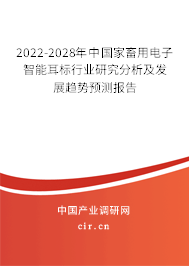 2022-2028年中国家畜用电子智能耳标行业研究分析及发展趋势预测报告

中国产业调研网

cir.cn